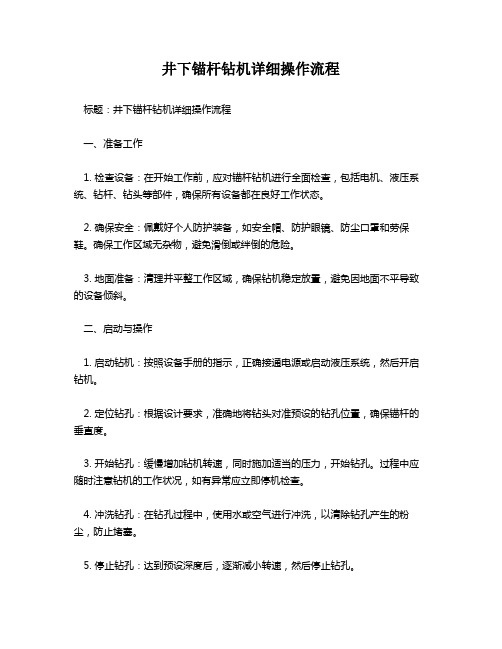 井下锚杆钻机详细操作流程

标题：井下锚杆钻机详细操作流程

一、准备工作

1. 检查设备：在开始工作前，应对锚杆钻机进行全面检查，包括电机、液压系统、钻杆、钻头等部件，确保所有设备都在良好工作状态。

2. 确保安全：佩戴好个人防护装备，如安全帽、防护眼镜、防尘口罩和劳保鞋。确保工作区域无杂物，避免滑倒或绊倒的危险。

3. 地面准备：清理并平整工作区域，确保钻机稳定放置，避免因地面不平导致的设备倾斜。

二、启动与操作

1. 启动钻机：按照设备手册的指示，正确接通电源或启动液压系统，然后开启钻机。

2. 定位钻孔：根据设计要求，准确地将钻头对准预设的钻孔位置，确保锚杆的垂直度。

3. 开始钻孔：缓慢增加钻机转速，同时施加适当的压力，开始钻孔。过程中应随时注意钻机的工作状况，如有异常应立即停机检查。

4. 冲洗钻孔：在钻孔过程中，使用水或空气进行冲洗，以清除钻孔产生的粉尘，防止堵塞。

5. 停止钻孔：达到预设深度后，逐渐减小转速，然后停止钻孔。